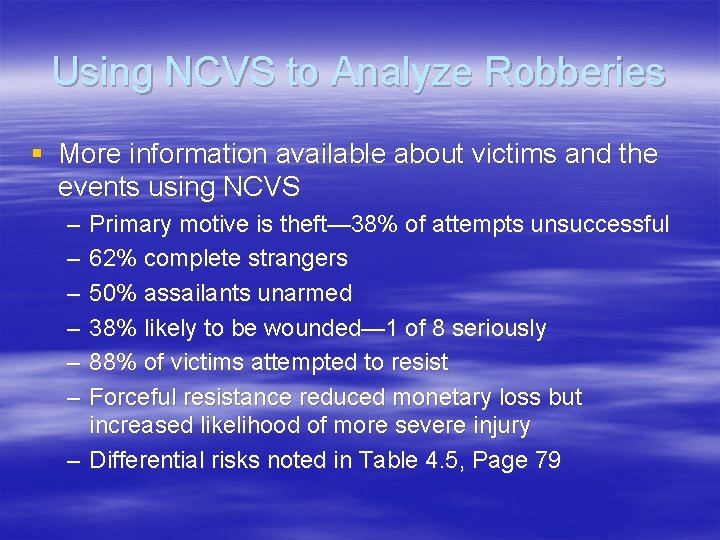 Using NCVS to Analyze Robberies

▪ More information available about victims and the events using NCVS
– Primary motive is theft—38% of attempts unsuccessful
– 62% complete strangers
– 50% assailants unarmed
– 38% likely to be wounded—1 of 8 seriously
– 88% of victims attempted to resist
– Forceful resistance reduced monetary loss but increased likelihood of more severe injury
– Differential risks noted in Table 4.5, Page 79